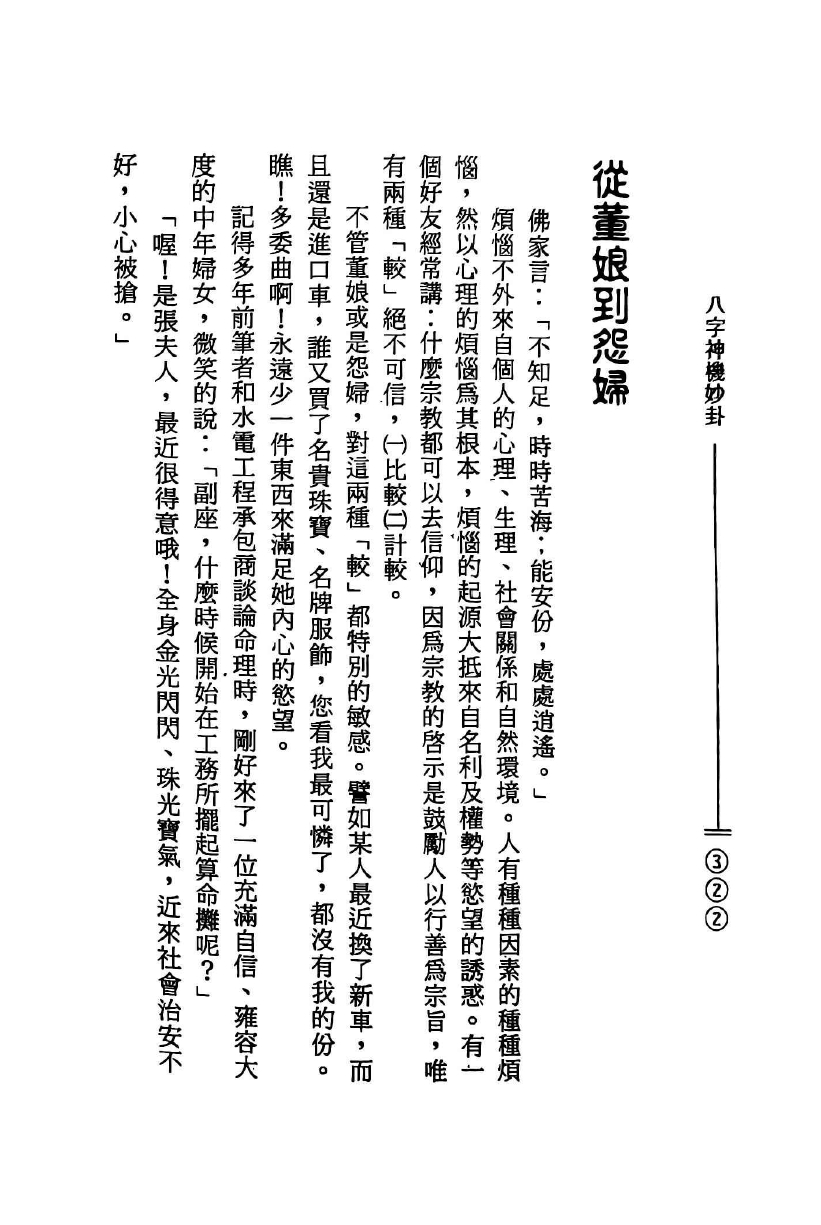 八字神機妙卦

322

從董娘到怨婦

佛家言：「不知足，時時苦海；能安份，處處逍遙。」

煩惱不外來自個人的心理、生理、社會關係和自然環境。人有種種因素的種種煩惱，然以心理的煩惱爲其根本，煩惱的起源大抵來自名利及權勢等慾望的誘惑。有一個好友經常講：什麼宗教都可以去信仰，因爲宗教的啓示是鼓勵人以行善爲宗旨，唯有兩種「較」絕不可信，(一)比較(二)計較。

不管董娘或是怨婦，對這兩種「較」都特別的敏感。譬如某人最近換了新車，而且還是進口車，誰又買了名貴珠寶、名牌服飾，您看我最可憐了，都沒有我的份。瞧！多委曲啊！永遠少一件東西來滿足她內心的慾望。

記得多年前筆者和水電工程承包商談論命理時，剛好來了一位充滿自信、雍容大度的中年婦女，微笑的說：「副座，什麼時候開始在工務所擺起算命攤呢？」

「喔！是張夫人，最近很得意哦！全身金光閃閃、珠光寶氣，近來社會治安不好，小心被搶。」